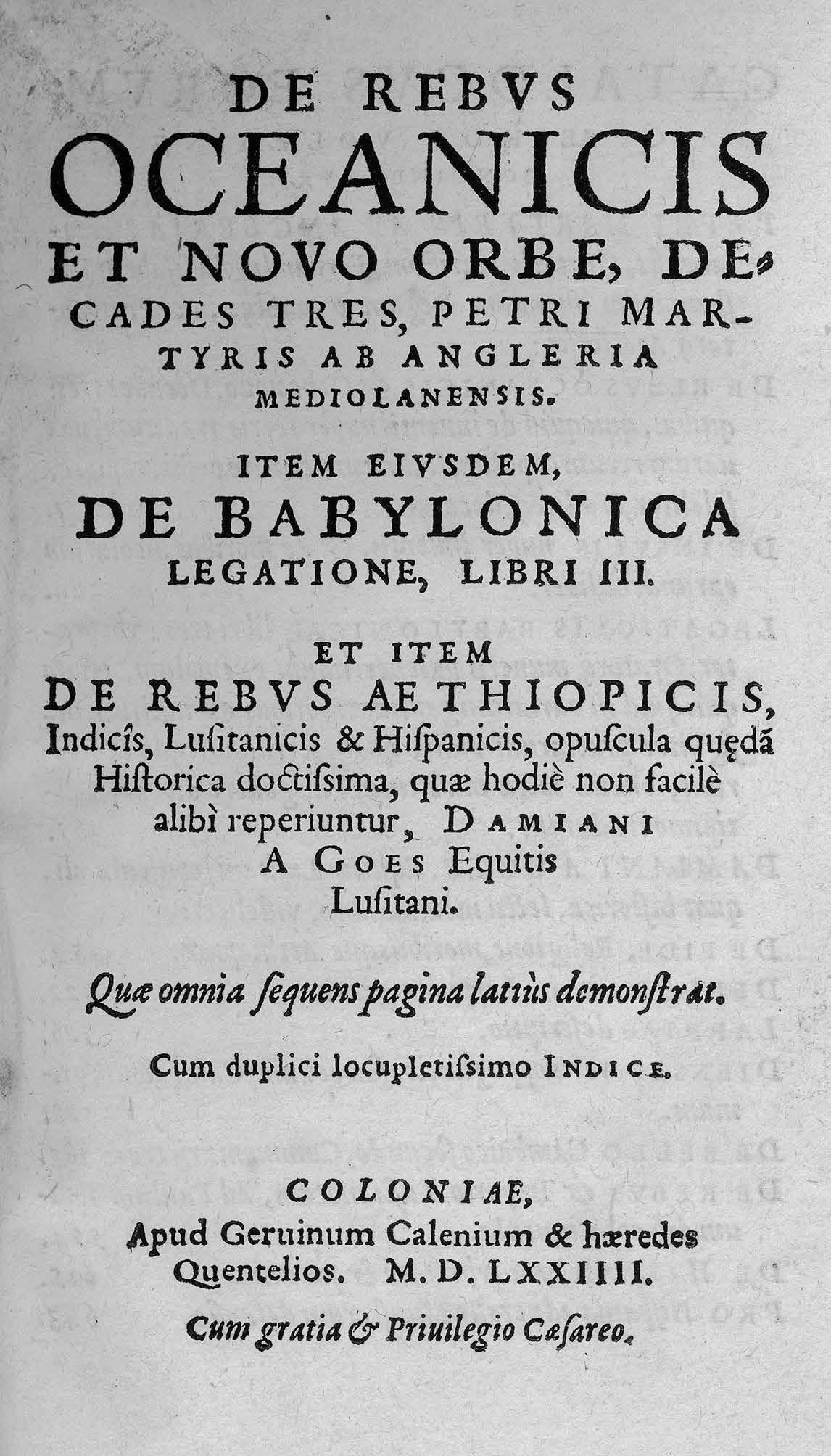 DE REBVS
OCEANICIS
ET NOVO ORBE, DECADES TRES, PETRI MARTYRIS AB ANGLERIA MEDIOLANENSIS.

ITEM EIVSDEM,
DE BABYLONICA
LEGATIONE, LIBRI III.

ET ITEM
DE REBVS AETHIOPICIS,
Indicis, Lusitanicis & Hispanicis, opuscula quędā Historica doctissima, quæ hodiè non facilè alibì reperiuntur, DAMIANI A GOES Equitis Lusitani.

Quæ omnia sequens pagina latiùs demonstrat.

Cum duplici locupletissimo INDICE.

COLONIAE,
Apud Geruinum Calenium & hæredes Quentelios. M. D. LXXIIII.

Cum gratia & Priuilegio Cæsareo.